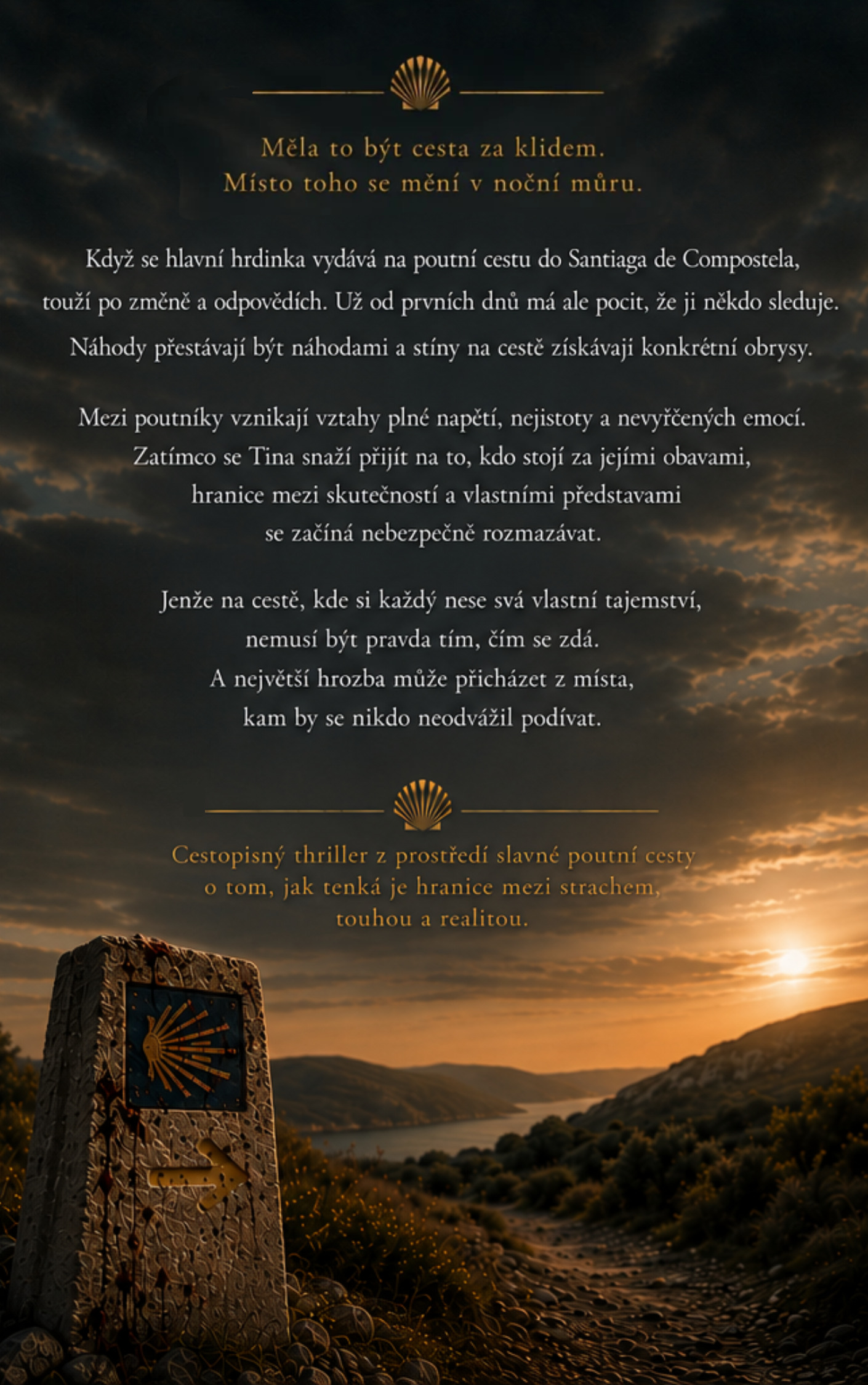 Měla to být cesta za klidem.
Místo toho se mění v noční můru.

Když se hlavní hrdinka vydává na poutní cestu do Santiaga de Compostela, touží po změně a odpovědích. Už od prvních dnů má ale pocit, že ji někdo sleduje. Náhody přestávají být náhodami a stíny na cestě získávají konkrétní obrysy.

Mezi poutníky vznikají vztahy plné napětí, nejistoty a nevyřčených emocí. Zatímco se Tina snaží přijít na to, kdo stojí za jejími obavami, hranice mezi skutečností a vlastními představami se začíná nebezpečně rozmazávat.

Jenže na cestě, kde si každý nese svá vlastní tajemství, nemusí být pravda tím, čím se zdá. A největší hrozba může přicházet z místa, kam by se nikdo neodvážil podívat.

Cestopisný thriller z prostředí slavné poutní cesty o tom, jak tenká je hranice mezi strachem, touhou a realitou.